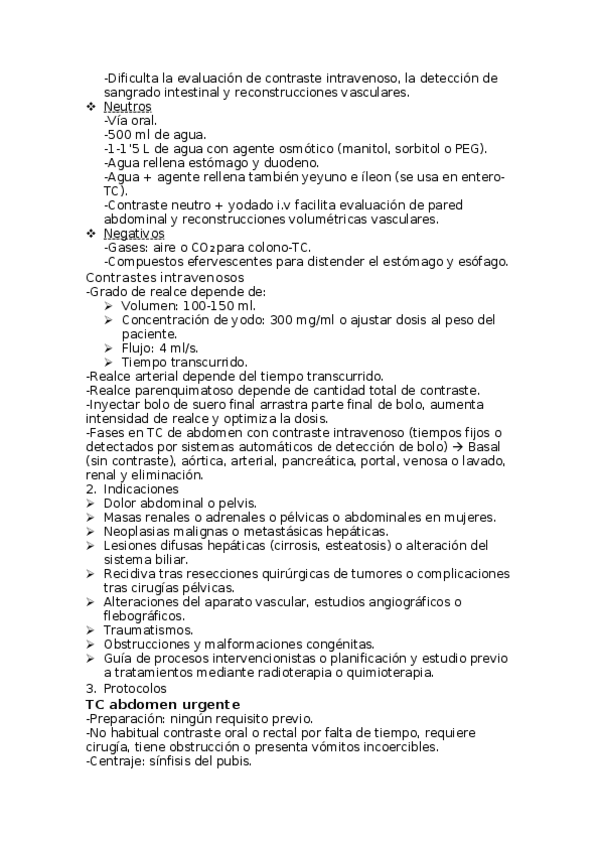 -Dificulta la evaluación de contraste intravenoso, la detección de sangrado intestinal y reconstrucciones vasculares.

❖ Neutros
-Vía oral.
-500 ml de agua.
-1-1'5 L de agua con agente osmótico (manitol, sorbitol o PEG).
-Agua rellena estómago y duodeno.
-Agua + agente rellena también yeyuno e íleon (se usa en entero-TC).
-Contraste neutro + yodado i.v facilita evaluación de pared abdominal y reconstrucciones volumétricas vasculares.

❖ Negativos
-Gases: aire o $CO_2$ para colono-TC.
-Compuestos efervescentes para distender el estómago y esófago.

Contrastes intravenosos
-Grado de realce depende de:
➢ Volumen: 100-150 ml.
➢ Concentración de yodo: 300 mg/ml o ajustar dosis al peso del paciente.
➢ Flujo: 4 ml/s.
➢ Tiempo transcurrido.
-Realce arterial depende del tiempo transcurrido.
-Realce parenquimatoso depende de cantidad total de contraste.
-Inyectar bolo de suero final arrastra parte final de bolo, aumenta intensidad de realce y optimiza la dosis.
-Fases en TC de abdomen con contraste intravenoso (tiempos fijos o detectados por sistemas automáticos de detección de bolo) → Basal (sin contraste), aórtica, arterial, pancreática, portal, venosa o lavado, renal y eliminación.

2. Indicaciones
➢ Dolor abdominal o pelvis.
➢ Masas renales o adrenales o pélvicas o abdominales en mujeres.
➢ Neoplasias malignas o metastásicas hepáticas.
➢ Lesiones difusas hepáticas (cirrosis, esteatosis) o alteración del sistema biliar.
➢ Recidiva tras resecciones quirúrgicas de tumores o complicaciones tras cirugías pélvicas.
➢ Alteraciones del aparato vascular, estudios angiográficos o flebográficos.
➢ Traumatismos.
➢ Obstrucciones y malformaciones congénitas.
➢ Guía de procesos intervencionistas o planificación y estudio previo a tratamientos mediante radioterapia o quimioterapia.

3. Protocolos
TC abdomen urgente
-Preparación: ningún requisito previo.
-No habitual contraste oral o rectal por falta de tiempo, requiere cirugía, tiene obstrucción o presenta vómitos incoercibles.
-Centraje: sínfisis del pubis.